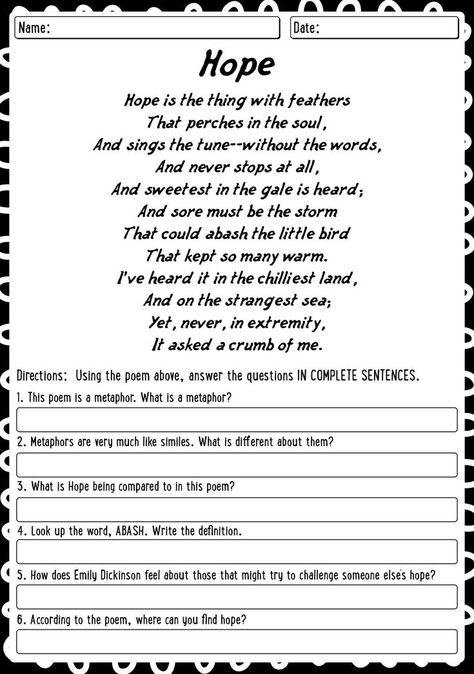 Name:

Date:

Hope

Hope is the thing with feathers
That perches in the soul,
And sings the tune--without the words,
And never stops at all,
And sweetest in the gale is heard;
And sore must be the storm
That could abash the little bird
That kept so many warm.
I've heard it in the chilliest land,
And on the strangest sea;
Yet, never, in extremity,
It asked a crumb of me.

Directions: Using the poem above, answer the questions IN COMPLETE SENTENCES.

1. This poem is a metaphor. What is a metaphor?

2. Metaphors are very much like similes. What is different about them?

3. What is Hope being compared to in this poem?

4. Look up the word, ABASH. Write the definition.

5. How does Emily Dickinson feel about those that might try to challenge someone else's hope?

6. According to the poem, where can you find hope?